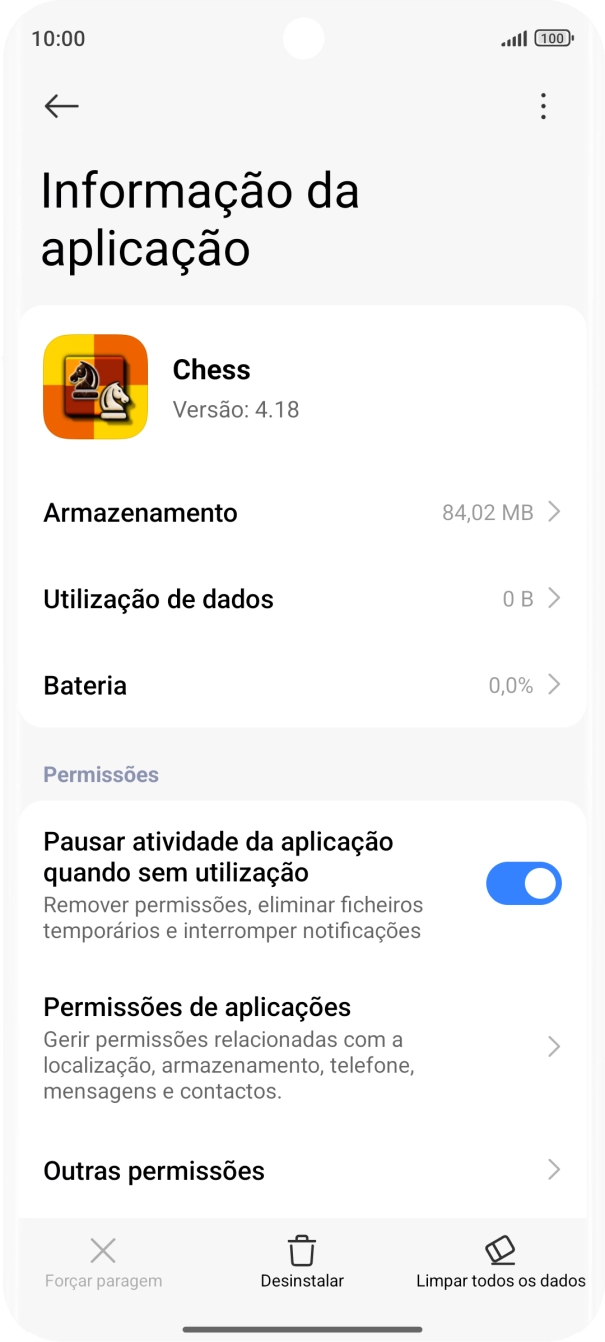 10:00 100

Informação da aplicação

Chess
Versão: 4.18

Armazenamento 84,02 MB

Utilização de dados 0 B

Bateria 0,0%

Permissões

Pausar atividade da aplicação quando sem utilização
Remover permissões, eliminar ficheiros temporários e interromper notificações

Permissões de aplicações
Gerir permissões relacionadas com a localização, armazenamento, telefone, mensagens e contactos.

Outras permissões

Forçar paragem Desinstalar Limpar todos os dados